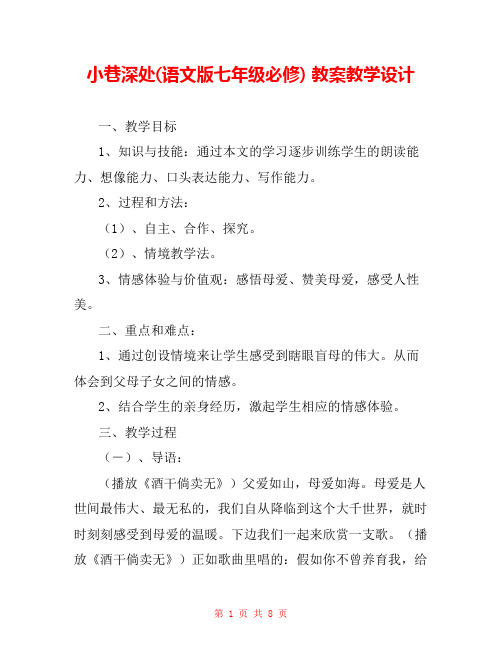 小巷深处(语文版七年级必修) 教案教学设计

一、教学目标

1、知识与技能：通过本文的学习逐步训练学生的朗读能力、想像能力、口头表达能力、写作能力。

2、过程和方法：

（1）、自主、合作、探究。

（2）、情境教学法。

3、情感体验与价值观：感悟母爱、赞美母爱，感受人性美。

二、重点和难点：

1、通过创设情境来让学生感受到瞎眼盲母的伟大。从而体会到父母子女之间的情感。

2、结合学生的亲身经历，激起学生相应的情感体验。

三、教学过程

（一）、导语：

（播放《酒干倘卖无》）父爱如山，母爱如海。母爱是人世间最伟大、最无私的，我们自从降临到这个大千世界，就时时刻刻感受到母爱的温暖。下边我们一起来欣赏一支歌。（播放《酒干倘卖无》）正如歌曲里唱的：假如你不曾养育我，给

第 1 页 共 8 页